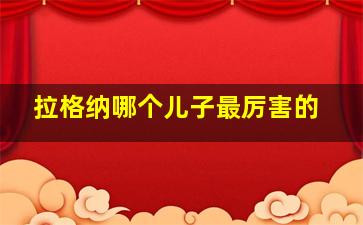 拉格纳哪个儿子最厉害的